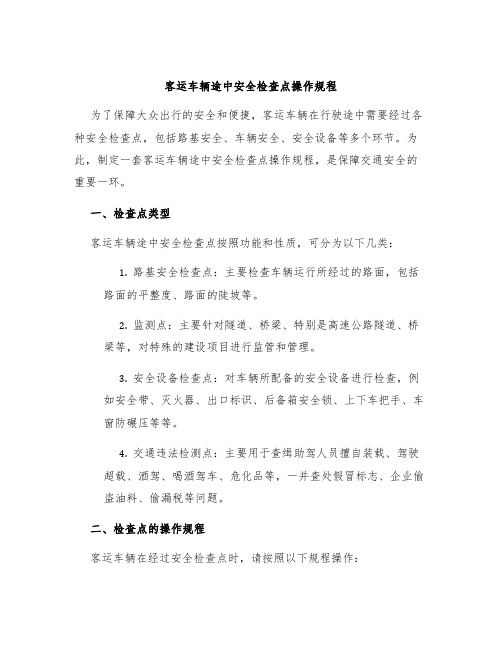 客运车辆途中安全检查点操作规程

为了保障大众出行的安全和便捷，客运车辆在行驶途中需要经过各种安全检查点，包括路基安全、车辆安全、安全设备等多个环节。为此，制定一套客运车辆途中安全检查点操作规程，是保障交通安全的重要一环。

一、检查点类型

客运车辆途中安全检查点按照功能和性质，可分为以下几类：

1. 路基安全检查点：主要检查车辆运行所经过的路面，包括路面的平整度、路面的陡坡等。

2. 监测点：主要针对隧道、桥梁、特别是高速公路隧道、桥梁等，对特殊的建设项目进行监管和管理。

3. 安全设备检查点：对车辆所配备的安全设备进行检查，例如安全带、灭火器、出口标识、后备箱安全锁、上下车把手、车窗防碾压等等。

4. 交通违法检测点：主要用于查缉助驾人员擅自装载、驾驶超载、酒驾、喝酒驾车、危化品等，一并查处假冒标志、企业偷盗油料、偷漏税等问题。

二、检查点的操作规程

客运车辆在经过安全检查点时，请按照以下规程操作：